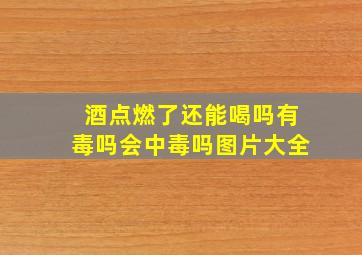 酒点燃了还能喝吗有毒吗会中毒吗图片大全